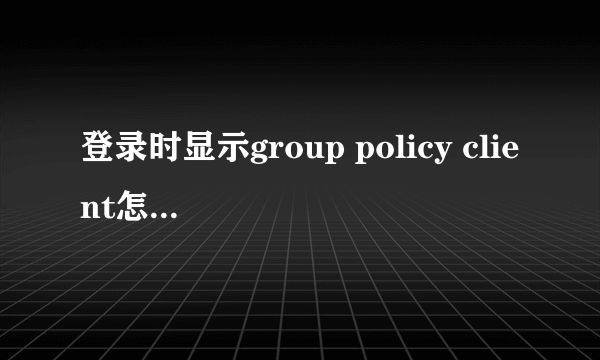 登录时显示group policy client怎...